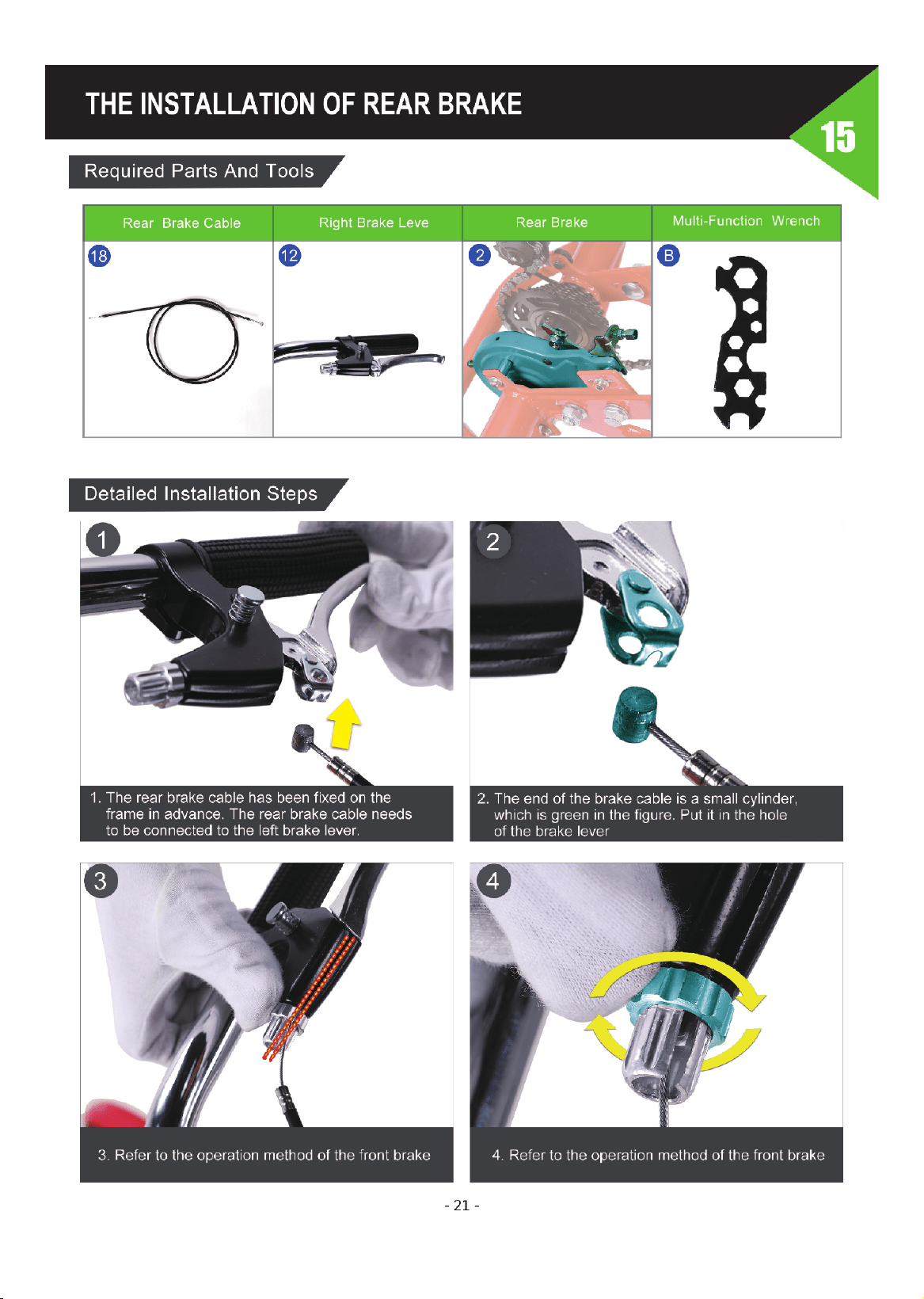 THE INSTALLATION OF REAR BRAKE

15

Required Parts And Tools

| Rear Brake Cable | Right Brake Leve | Rear Brake | Multi-Function Wrench |
|---|---|---|---|
| 18 | 12 | 2 | B |

Detailed Installation Steps

1

1. The rear brake cable has been fixed on the frame in advance. The rear brake cable needs to be connected to the left brake lever.

2

2. The end of the brake cable is a small cylinder, which is green in the figure. Put it in the hole of the brake lever

3

3. Refer to the operation method of the front brake

4

4. Refer to the operation method of the front brake

- 21 -